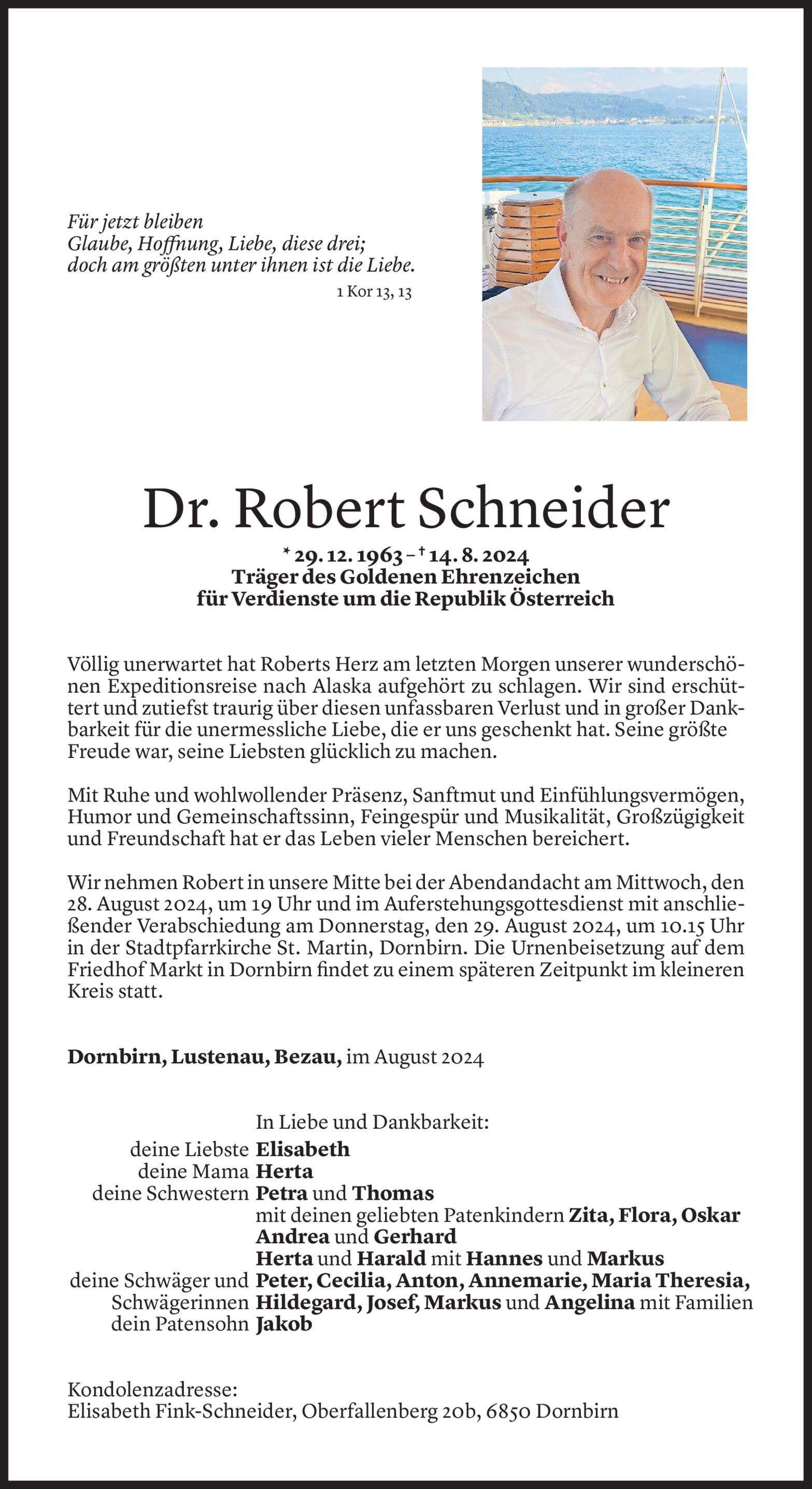 Für jetzt bleiben
Glaube, Hoffnung, Liebe, diese drei;
doch am größten unter ihnen ist die Liebe.
1 Kor 13, 13

Dr. Robert Schneider

* 29. 12. 1963 – † 14. 8. 2024
Träger des Goldenen Ehrenzeichen
für Verdienste um die Republik Österreich

Völlig unerwartet hat Roberts Herz am letzten Morgen unserer wunderschönen Expeditionsreise nach Alaska aufgehört zu schlagen. Wir sind erschüttert und zutiefst traurig über diesen unfassbaren Verlust und in großer Dankbarkeit für die unermessliche Liebe, die er uns geschenkt hat. Seine größte Freude war, seine Liebsten glücklich zu machen.

Mit Ruhe und wohlwollender Präsenz, Sanftmut und Einfühlungsvermögen, Humor und Gemeinschaftssinn, Feingespür und Musikalität, Großzügigkeit und Freundschaft hat er das Leben vieler Menschen bereichert.

Wir nehmen Robert in unsere Mitte bei der Abendandacht am Mittwoch, den 28. August 2024, um 19 Uhr und im Auferstehungsgottesdienst mit anschließender Verabschiedung am Donnerstag, den 29. August 2024, um 10.15 Uhr in der Stadtpfarrkirche St. Martin, Dornbirn. Die Urnenbeisetzung auf dem Friedhof Markt in Dornbirn findet zu einem späteren Zeitpunkt im kleineren Kreis statt.

Dornbirn, Lustenau, Bezau, im August 2024

In Liebe und Dankbarkeit:
deine Liebste Elisabeth
deine Mama Herta
deine Schwestern Petra und Thomas
mit deinen geliebten Patenkindern Zita, Flora, Oskar
Andrea und Gerhard
Herta und Harald mit Hannes und Markus
deine Schwäger und Schwägerinnen Peter, Cecilia, Anton, Annemarie, Maria Theresia, Hildegard, Josef, Markus und Angelina mit Familien
dein Patensohn Jakob

Kondolenzadresse:
Elisabeth Fink-Schneider, Oberfallenberg 20b, 6850 Dornbirn